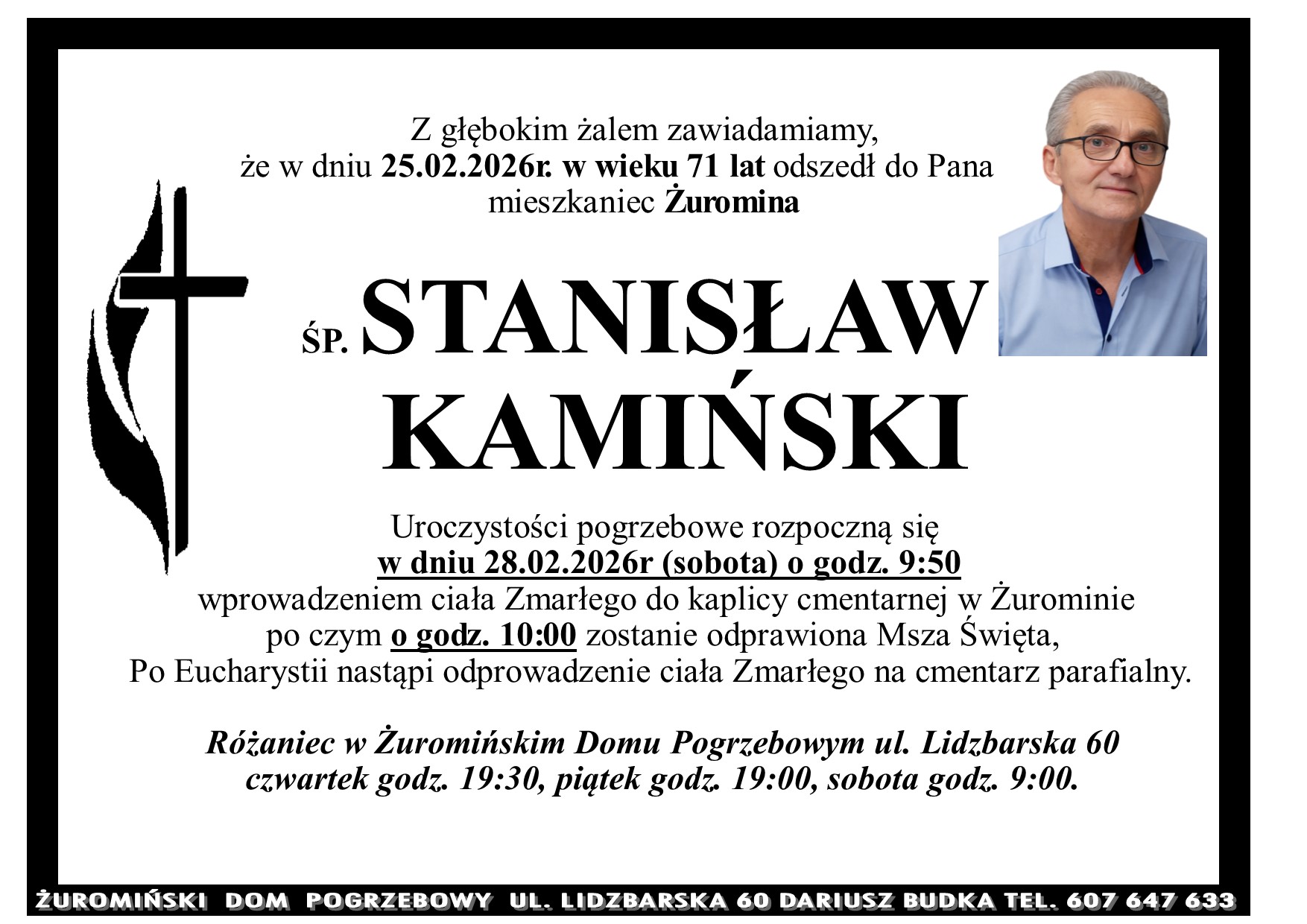 Z głębokim żalem zawiadamiamy,
że w dniu 25.02.2026r. w wieku 71 lat odszedł do Pana
mieszkaniec Żuromina

ŚP. STANISŁAW
KAMIŃSKI

Uroczystości pogrzebowe rozpoczną się
w dniu 28.02.2026r (sobota) o godz. 9:50
wprowadzeniem ciała Zmarłego do kaplicy cmentarnej w Żurominie
po czym o godz. 10:00 zostanie odprawiona Msza Święta,
Po Eucharystii nastąpi odprowadzenie ciała Zmarłego na cmentarz parafialny.

Różaniec w Żuromińskim Domu Pogrzebowym ul. Lidzbarska 60
czwartek godz. 19:30, piątek godz. 19:00, sobota godz. 9:00.

ŻUROMIŃSKI DOM POGRZEBOWY UL. LIDZBARSKA 60 DARIUSZ BUDKA TEL. 607 647 633